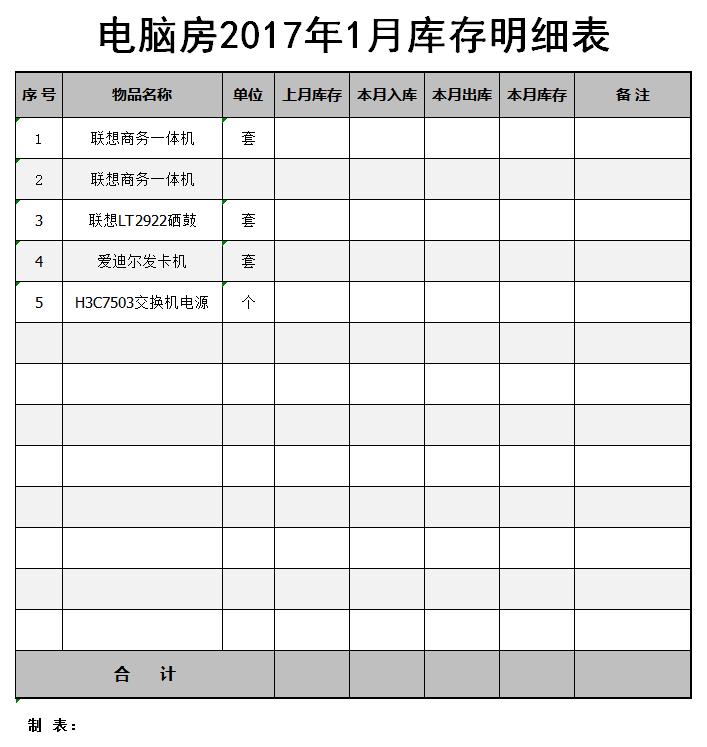 电脑房2017年1月库存明细表

| 序号 | 物品名称 | 单位 | 上月库存 | 本月入库 | 本月出库 | 本月库存 | 备注 |
|---|---|---|---|---|---|---|---|
| 1 | 联想商务一体机 | 套 | | | | | |
| 2 | 联想商务一体机 | | | | | | |
| 3 | 联想LT2922硒鼓 | 套 | | | | | |
| 4 | 爱迪尔发卡机 | 套 | | | | | |
| 5 | H3C7503交换机电源 | 个 | | | | | |
| | | | | | | | |
| | | | | | | | |
| | | | | | | | |
| | | | | | | | |
| | | | | | | | |
| | | | | | | | |
| | | | | | | | |
| | | | | | | | |
| 合 计 | | | | | | | |

制 表：